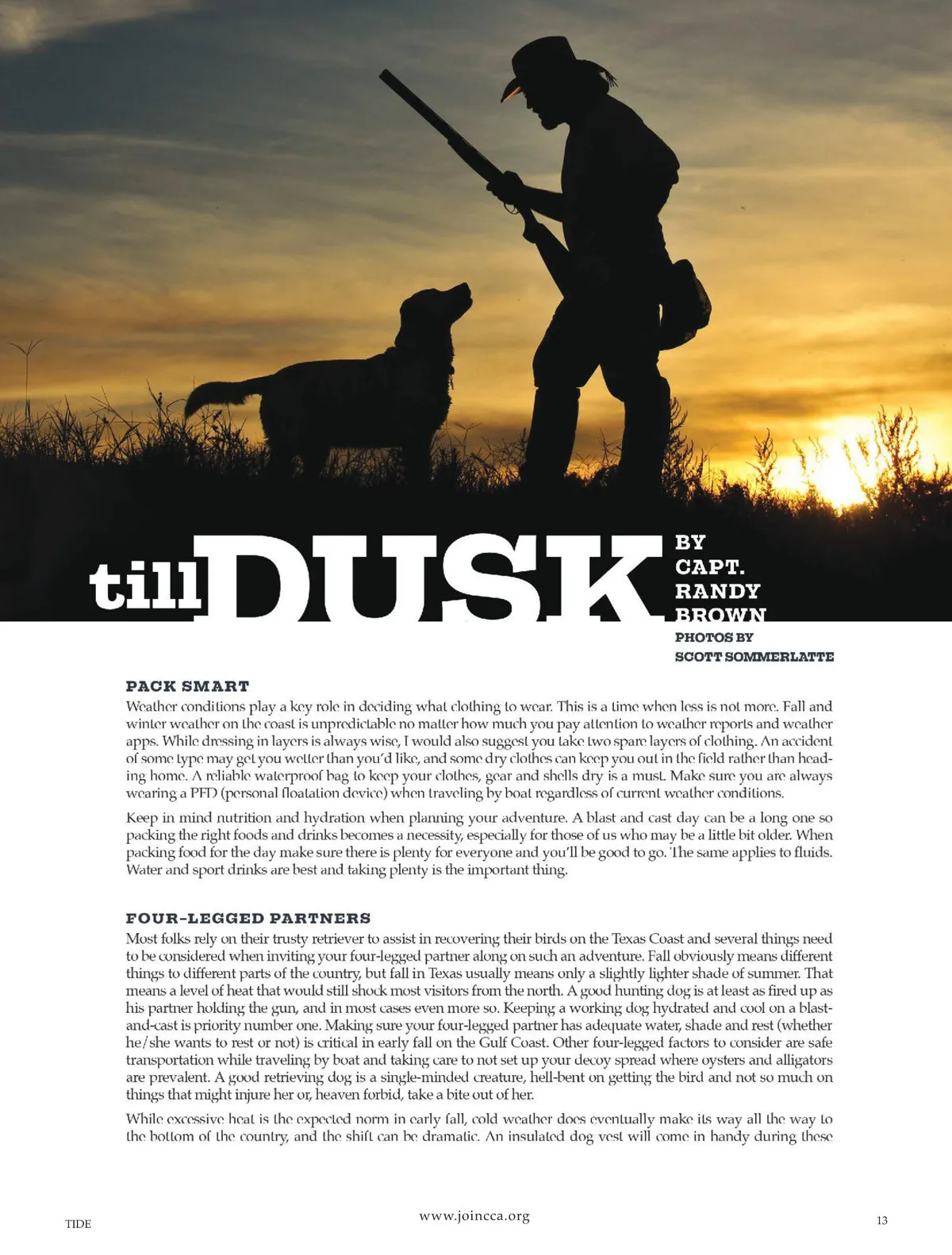 till DUSK

BY CAPT. RANDY BROWN

PHOTOS BY SCOTT SOMMERLATTE

PACK SMART

Weather conditions play a key role in deciding what clothing to wear. This is a time when less is not more. Fall and winter weather on the coast is unpredictable no matter how much you pay attention to weather reports and weather apps. While dressing in layers is always wise, I would also suggest you take two spare layers of clothing. An accident of some type may get you wetter than you'd like, and some dry clothes can keep you out in the field rather than heading home. A reliable waterproof bag to keep your clothes, gear and shells dry is a must. Make sure you are always wearing a PFD (personal floatation device) when traveling by boat regardless of current weather conditions.

Keep in mind nutrition and hydration when planning your adventure. A blast and cast day can be a long one so packing the right foods and drinks becomes a necessity, especially for those of us who may be a little bit older. When packing food for the day make sure there is plenty for everyone and you'll be good to go. The same applies to fluids. Water and sport drinks are best and taking plenty is the important thing.

FOUR-LEGGED PARTNERS

Most folks rely on their trusty retriever to assist in recovering their birds on the Texas Coast and several things need to be considered when inviting your four-legged partner along on such an adventure. Fall obviously means different things to different parts of the country, but fall in Texas usually means only a slightly lighter shade of summer. That means a level of heat that would still shock most visitors from the north. A good hunting dog is at least as fired up as his partner holding the gun, and in most cases even more so. Keeping a working dog hydrated and cool on a blast-and-cast is priority number one. Making sure your four-legged partner has adequate water, shade and rest (whether he/she wants to rest or not) is critical in early fall on the Gulf Coast. Other four-legged factors to consider are safe transportation while traveling by boat and taking care to not set up your decoy spread where oysters and alligators are prevalent. A good retrieving dog is a single-minded creature, hell-bent on getting the bird and not so much on things that might injure her or, heaven forbid, take a bite out of her.

While excessive heat is the expected norm in early fall, cold weather does eventually make its way all the way to the bottom of the country, and the shift can be dramatic. An insulated dog vest will come in handy during these

TIDE

www.joincca.org

13